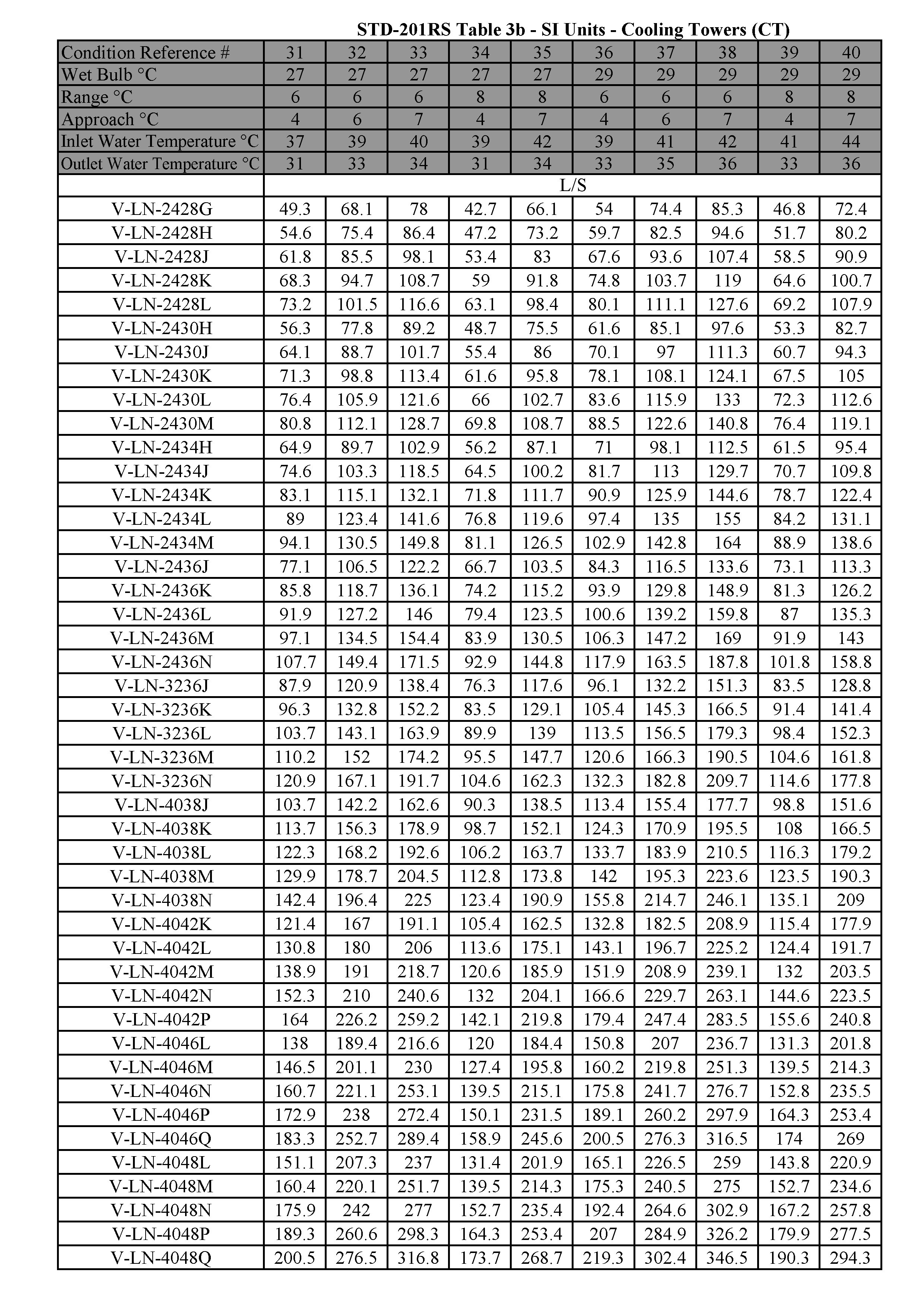 STD-201RS Table 3b - SI Units - Cooling Towers (CT)

| Condition Reference # | 31 | 32 | 33 | 34 | 35 | 36 | 37 | 38 | 39 | 40 |
|---|---|---|---|---|---|---|---|---|---|---|
| Wet Bulb °C | 27 | 27 | 27 | 27 | 27 | 29 | 29 | 29 | 29 | 29 |
| Range °C | 6 | 6 | 6 | 8 | 8 | 6 | 6 | 6 | 8 | 8 |
| Approach °C | 4 | 6 | 7 | 4 | 7 | 4 | 6 | 7 | 4 | 7 |
| Inlet Water Temperature °C | 37 | 39 | 40 | 39 | 42 | 39 | 41 | 42 | 41 | 44 |
| Outlet Water Temperature °C | 31 | 33 | 34 | 31 | 34 | 33 | 35 | 36 | 33 | 36 |
| | L/S | | | | | | | | | |
| V-LN-2428G | 49.3 | 68.1 | 78 | 42.7 | 66.1 | 54 | 74.4 | 85.3 | 46.8 | 72.4 |
| V-LN-2428H | 54.6 | 75.4 | 86.4 | 47.2 | 73.2 | 59.7 | 82.5 | 94.6 | 51.7 | 80.2 |
| V-LN-2428J | 61.8 | 85.5 | 98.1 | 53.4 | 83 | 67.6 | 93.6 | 107.4 | 58.5 | 90.9 |
| V-LN-2428K | 68.3 | 94.7 | 108.7 | 59 | 91.8 | 74.8 | 103.7 | 119 | 64.6 | 100.7 |
| V-LN-2428L | 73.2 | 101.5 | 116.6 | 63.1 | 98.4 | 80.1 | 111.1 | 127.6 | 69.2 | 107.9 |
| V-LN-2430H | 56.3 | 77.8 | 89.2 | 48.7 | 75.5 | 61.6 | 85.1 | 97.6 | 53.3 | 82.7 |
| V-LN-2430J | 64.1 | 88.7 | 101.7 | 55.4 | 86 | 70.1 | 97 | 111.3 | 60.7 | 94.3 |
| V-LN-2430K | 71.3 | 98.8 | 113.4 | 61.6 | 95.8 | 78.1 | 108.1 | 124.1 | 67.5 | 105 |
| V-LN-2430L | 76.4 | 105.9 | 121.6 | 66 | 102.7 | 83.6 | 115.9 | 133 | 72.3 | 112.6 |
| V-LN-2430M | 80.8 | 112.1 | 128.7 | 69.8 | 108.7 | 88.5 | 122.6 | 140.8 | 76.4 | 119.1 |
| V-LN-2434H | 64.9 | 89.7 | 102.9 | 56.2 | 87.1 | 71 | 98.1 | 112.5 | 61.5 | 95.4 |
| V-LN-2434J | 74.6 | 103.3 | 118.5 | 64.5 | 100.2 | 81.7 | 113 | 129.7 | 70.7 | 109.8 |
| V-LN-2434K | 83.1 | 115.1 | 132.1 | 71.8 | 111.7 | 90.9 | 125.9 | 144.6 | 78.7 | 122.4 |
| V-LN-2434L | 89 | 123.4 | 141.6 | 76.8 | 119.6 | 97.4 | 135 | 155 | 84.2 | 131.1 |
| V-LN-2434M | 94.1 | 130.5 | 149.8 | 81.1 | 126.5 | 102.9 | 142.8 | 164 | 88.9 | 138.6 |
| V-LN-2436J | 77.1 | 106.5 | 122.2 | 66.7 | 103.5 | 84.3 | 116.5 | 133.6 | 73.1 | 113.3 |
| V-LN-2436K | 85.8 | 118.7 | 136.1 | 74.2 | 115.2 | 93.9 | 129.8 | 148.9 | 81.3 | 126.2 |
| V-LN-2436L | 91.9 | 127.2 | 146 | 79.4 | 123.5 | 100.6 | 139.2 | 159.8 | 87 | 135.3 |
| V-LN-2436M | 97.1 | 134.5 | 154.4 | 83.9 | 130.5 | 106.3 | 147.2 | 169 | 91.9 | 143 |
| V-LN-2436N | 107.7 | 149.4 | 171.5 | 92.9 | 144.8 | 117.9 | 163.5 | 187.8 | 101.8 | 158.8 |
| V-LN-3236J | 87.9 | 120.9 | 138.4 | 76.3 | 117.6 | 96.1 | 132.2 | 151.3 | 83.5 | 128.8 |
| V-LN-3236K | 96.3 | 132.8 | 152.2 | 83.5 | 129.1 | 105.4 | 145.3 | 166.5 | 91.4 | 141.4 |
| V-LN-3236L | 103.7 | 143.1 | 163.9 | 89.9 | 139 | 113.5 | 156.5 | 179.3 | 98.4 | 152.3 |
| V-LN-3236M | 110.2 | 152 | 174.2 | 95.5 | 147.7 | 120.6 | 166.3 | 190.5 | 104.6 | 161.8 |
| V-LN-3236N | 120.9 | 167.1 | 191.7 | 104.6 | 162.3 | 132.3 | 182.8 | 209.7 | 114.6 | 177.8 |
| V-LN-4038J | 103.7 | 142.2 | 162.6 | 90.3 | 138.5 | 113.4 | 155.4 | 177.7 | 98.8 | 151.6 |
| V-LN-4038K | 113.7 | 156.3 | 178.9 | 98.7 | 152.1 | 124.3 | 170.9 | 195.5 | 108 | 166.5 |
| V-LN-4038L | 122.3 | 168.2 | 192.6 | 106.2 | 163.7 | 133.7 | 183.9 | 210.5 | 116.3 | 179.2 |
| V-LN-4038M | 129.9 | 178.7 | 204.5 | 112.8 | 173.8 | 142 | 195.3 | 223.6 | 123.5 | 190.3 |
| V-LN-4038N | 142.4 | 196.4 | 225 | 123.4 | 190.9 | 155.8 | 214.7 | 246.1 | 135.1 | 209 |
| V-LN-4042K | 121.4 | 167 | 191.1 | 105.4 | 162.5 | 132.8 | 182.5 | 208.9 | 115.4 | 177.9 |
| V-LN-4042L | 130.8 | 180 | 206 | 113.6 | 175.1 | 143.1 | 196.7 | 225.2 | 124.4 | 191.7 |
| V-LN-4042M | 138.9 | 191 | 218.7 | 120.6 | 185.9 | 151.9 | 208.9 | 239.1 | 132 | 203.5 |
| V-LN-4042N | 152.3 | 210 | 240.6 | 132 | 204.1 | 166.6 | 229.7 | 263.1 | 144.6 | 223.5 |
| V-LN-4042P | 164 | 226.2 | 259.2 | 142.1 | 219.8 | 179.4 | 247.4 | 283.5 | 155.6 | 240.8 |
| V-LN-4046L | 138 | 189.4 | 216.6 | 120 | 184.4 | 150.8 | 207 | 236.7 | 131.3 | 201.8 |
| V-LN-4046M | 146.5 | 201.1 | 230 | 127.4 | 195.8 | 160.2 | 219.8 | 251.3 | 139.5 | 214.3 |
| V-LN-4046N | 160.7 | 221.1 | 253.1 | 139.5 | 215.1 | 175.8 | 241.7 | 276.7 | 152.8 | 235.5 |
| V-LN-4046P | 172.9 | 238 | 272.4 | 150.1 | 231.5 | 189.1 | 260.2 | 297.9 | 164.3 | 253.4 |
| V-LN-4046Q | 183.3 | 252.7 | 289.4 | 158.9 | 245.6 | 200.5 | 276.3 | 316.5 | 174 | 269 |
| V-LN-4048L | 151.1 | 207.3 | 237 | 131.4 | 201.9 | 165.1 | 226.5 | 259 | 143.8 | 220.9 |
| V-LN-4048M | 160.4 | 220.1 | 251.7 | 139.5 | 214.3 | 175.3 | 240.5 | 275 | 152.7 | 234.6 |
| V-LN-4048N | 175.9 | 242 | 277 | 152.7 | 235.4 | 192.4 | 264.6 | 302.9 | 167.2 | 257.8 |
| V-LN-4048P | 189.3 | 260.6 | 298.3 | 164.3 | 253.4 | 207 | 284.9 | 326.2 | 179.9 | 277.5 |
| V-LN-4048Q | 200.5 | 276.5 | 316.8 | 173.7 | 268.7 | 219.3 | 302.4 | 346.5 | 190.3 | 294.3 |